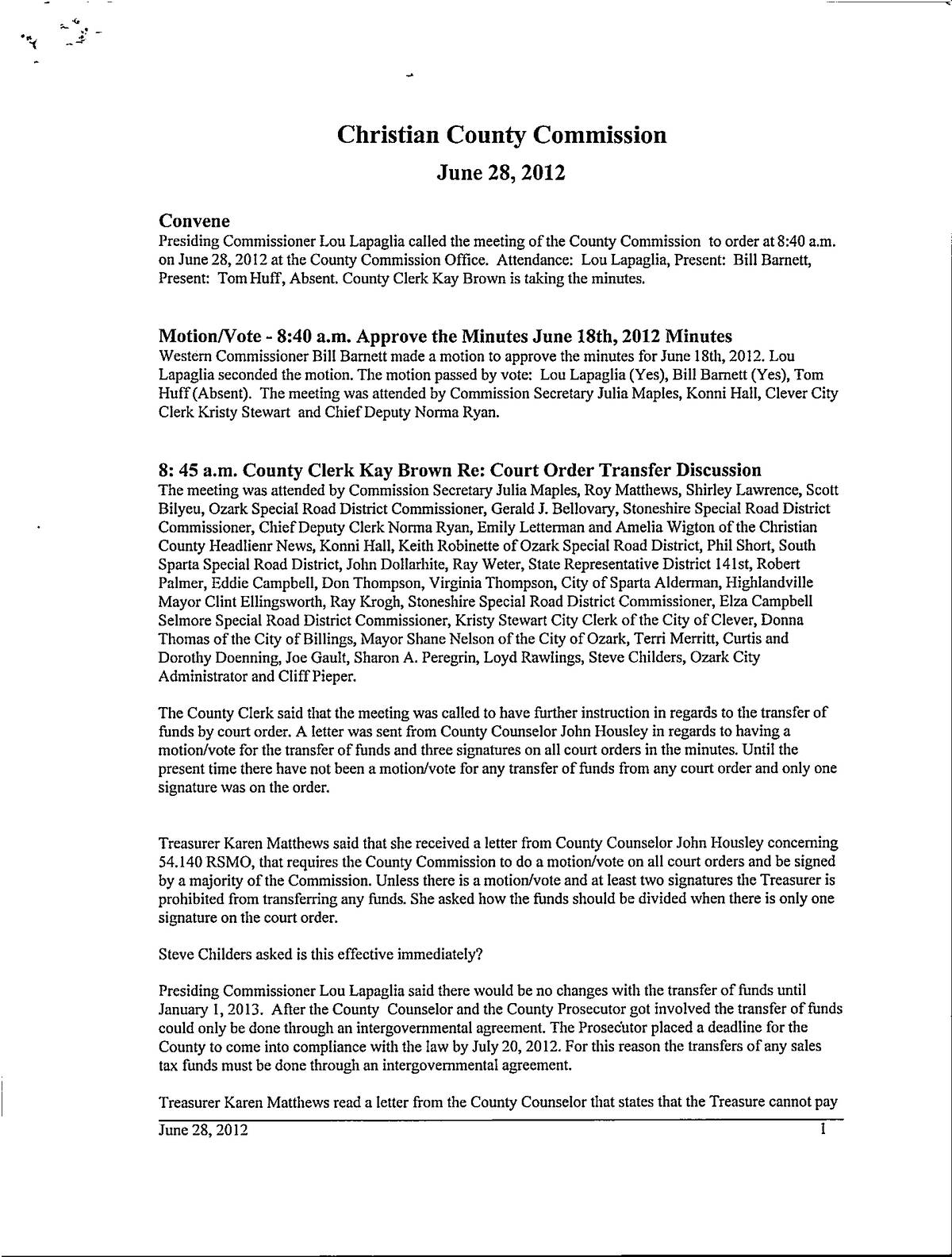 Christian County Commission

June 28, 2012

Convene

Presiding Commissioner Lou Lapaglia called the meeting of the County Commission to order at 8:40 a.m. on June 28, 2012 at the County Commission Office. Attendance: Lou Lapaglia, Present: Bill Barnett, Present: Tom Huff, Absent. County Clerk Kay Brown is taking the minutes.

Motion/Vote - 8:40 a.m. Approve the Minutes June 18th, 2012 Minutes

Western Commissioner Bill Barnett made a motion to approve the minutes for June 18th, 2012. Lou Lapaglia seconded the motion. The motion passed by vote: Lou Lapaglia (Yes), Bill Barnett (Yes), Tom Huff (Absent). The meeting was attended by Commission Secretary Julia Maples, Konni Hall, Clever City Clerk Kristy Stewart and Chief Deputy Norma Ryan.

8: 45 a.m. County Clerk Kay Brown Re: Court Order Transfer Discussion

The meeting was attended by Commission Secretary Julia Maples, Roy Matthews, Shirley Lawrence, Scott Bilyeu, Ozark Special Road District Commissioner, Gerald J. Bellovary, Stoneshire Special Road District Commissioner, Chief Deputy Clerk Norma Ryan, Emily Letterman and Amelia Wigton of the Christian County Headlienr News, Konni Hall, Keith Robinette of Ozark Special Road District, Phil Short, South Sparta Special Road District, John Dollarhite, Ray Weter, State Representative District 141st, Robert Palmer, Eddie Campbell, Don Thompson, Virginia Thompson, City of Sparta Alderman, Highlandville Mayor Clint Ellingsworth, Ray Krogh, Stoneshire Special Road District Commissioner, Elza Campbell Selmore Special Road District Commissioner, Kristy Stewart City Clerk of the City of Clever, Donna Thomas of the City of Billings, Mayor Shane Nelson of the City of Ozark, Terri Merritt, Curtis and Dorothy Doenning, Joe Gault, Sharon A. Peregrin, Loyd Rawlings, Steve Childers, Ozark City Administrator and Cliff Pieper.

The County Clerk said that the meeting was called to have further instruction in regards to the transfer of funds by court order. A letter was sent from County Counselor John Housley in regards to having a motion/vote for the transfer of funds and three signatures on all court orders in the minutes. Until the present time there have not been a motion/vote for any transfer of funds from any court order and only one signature was on the order.

Treasurer Karen Matthews said that she received a letter from County Counselor John Housley concerning 54.140 RSMO, that requires the County Commission to do a motion/vote on all court orders and be signed by a majority of the Commission. Unless there is a motion/vote and at least two signatures the Treasurer is prohibited from transferring any funds. She asked how the funds should be divided when there is only one signature on the court order.

Steve Childers asked is this effective immediately?

Presiding Commissioner Lou Lapaglia said there would be no changes with the transfer of funds until January 1, 2013. After the County Counselor and the County Prosecutor got involved the transfer of funds could only be done through an intergovernmental agreement. The Prosecutor placed a deadline for the County to come into compliance with the law by July 20, 2012. For this reason the transfers of any sales tax funds must be done through an intergovernmental agreement.

Treasurer Karen Matthews read a letter from the County Counselor that states that the Treasure cannot pay

June 28, 2012 1